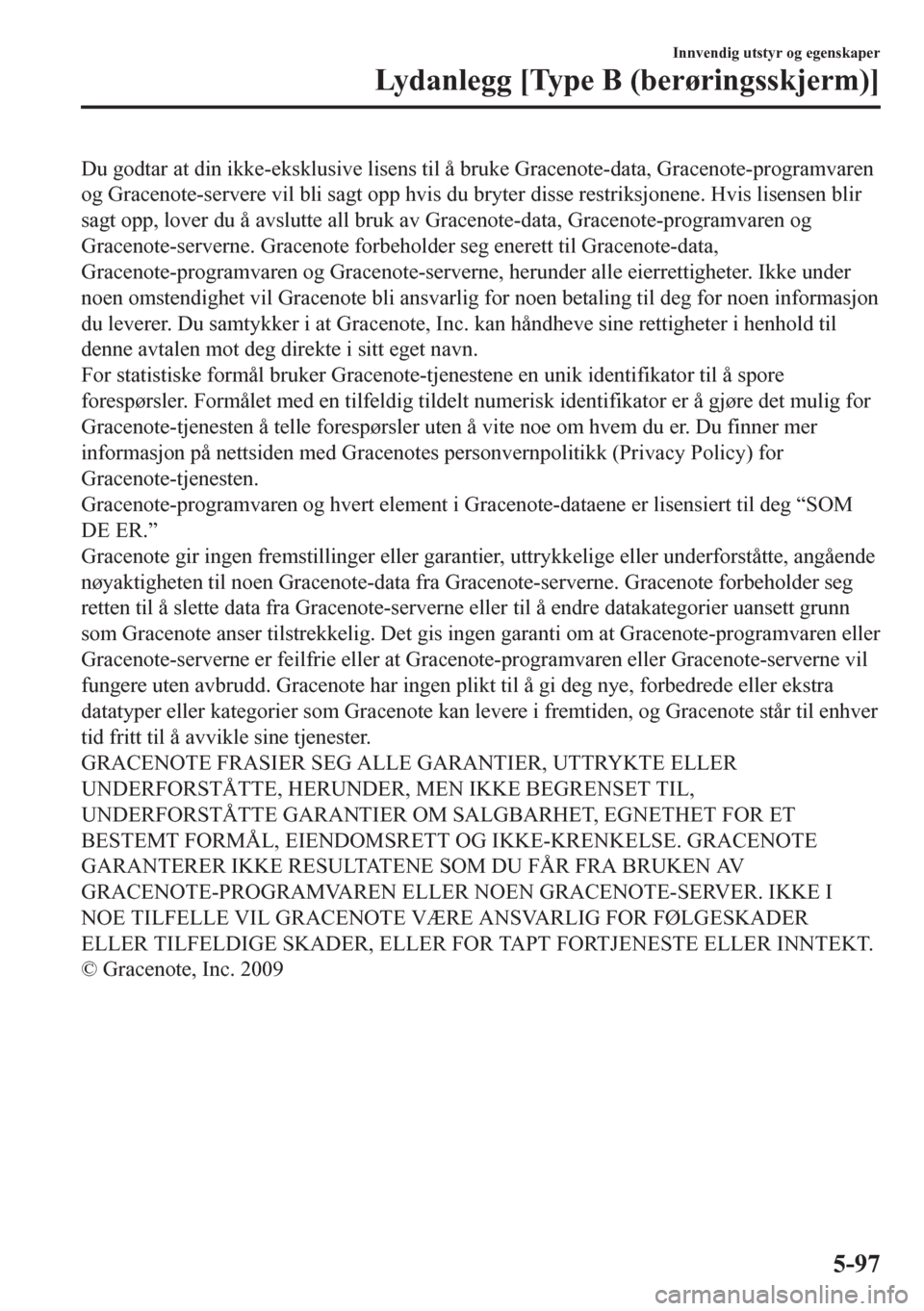 Innvendig utstyr og egenskaper

Lydanlegg [Type B (berøringsskjerm)]

Du godtar at din ikke-eksklusive lisens til å bruke Gracenote-data, Gracenote-programvaren og Gracenote-servere vil bli sagt opp hvis du bryter disse restriksjonene. Hvis lisensen blir sagt opp, lover du å avslutte all bruk av Gracenote-data, Gracenote-programvaren og Gracenote-serverne. Gracenote forbeholder seg enerett til Gracenote-data, Gracenote-programvaren og Gracenote-serverne, herunder alle eierrettigheter. Ikke under noen omstendighet vil Gracenote bli ansvarlig for noen betaling til deg for noen informasjon du leverer. Du samtykker i at Gracenote, Inc. kan håndheve sine rettigheter i henhold til denne avtalen mot deg direkte i sitt eget navn.
For statistiske formål bruker Gracenote-tjenestene en unik identifikator til å spore forespørsler. Formålet med en tilfeldig tildelt numerisk identifikator er å gjøre det mulig for Gracenote-tjenesten å telle forespørsler uten å vite noe om hvem du er. Du finner mer informasjon på nettsiden med Gracenotes personvernpolitikk (Privacy Policy) for Gracenote-tjenesten.
Gracenote-programvaren og hvert element i Gracenote-dataene er lisensiert til deg “SOM DE ER.”
Gracenote gir ingen fremstillinger eller garantier, uttrykkelige eller underforståtte, angående nøyaktigheten til noen Gracenote-data fra Gracenote-serverne. Gracenote forbeholder seg retten til å slette data fra Gracenote-serverne eller til å endre datakategorier uansett grunn som Gracenote anser tilstrekkelig. Det gis ingen garanti om at Gracenote-programvaren eller Gracenote-serverne er feilfrie eller at Gracenote-programvaren eller Gracenote-serverne vil fungere uten avbrudd. Gracenote har ingen plikt til å gi deg nye, forbedrede eller ekstra datatyper eller kategorier som Gracenote kan levere i fremtiden, og Gracenote står til enhver tid fritt til å avvikle sine tjenester.
GRACENOTE FRASIER SEG ALLE GARANTIER, UTTRYKTE ELLER UNDERFORSTÅTTE, HERUNDER, MEN IKKE BEGRENSET TIL, UNDERFORSTÅTTE GARANTIER OM SALGBARHET, EGNETHET FOR ET BESTEMT FORMÅL, EIENDOMSRETT OG IKKE-KRENKELSE. GRACENOTE GARANTERER IKKE RESULTATENE SOM DU FÅR FRA BRUKEN AV GRACENOTE-PROGRAMVAREN ELLER NOEN GRACENOTE-SERVER. IKKE I NOE TILFELLE VIL GRACENOTE VÆRE ANSVARLIG FOR FØLGESKADER ELLER TILFELDIGE SKADER, ELLER FOR TAPT FORTJENESTE ELLER INNTEKT.
© Gracenote, Inc. 2009

5-97

carmanualsonline.info